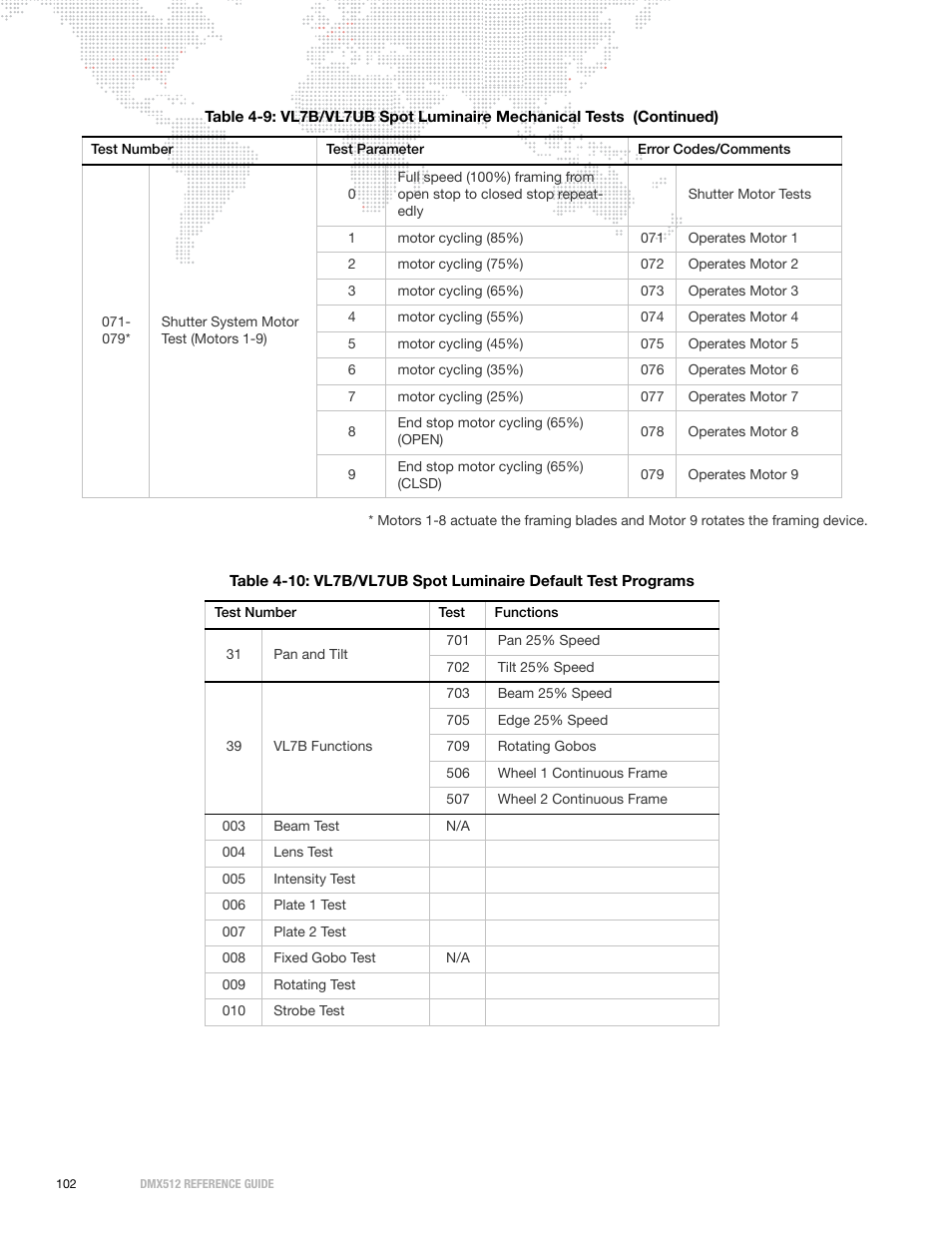 Table 4-9: VL7B/VL7UB Spot Luminaire Mechanical Tests (Continued)

| Test Number | | Test Parameter | | Error Codes/Comments | |
|---|---|---|---|---|---|
| 071-079* | Shutter System Motor Test (Motors 1-9) | 0 | Full speed (100%) framing from open stop to closed stop repeatedly | | Shutter Motor Tests |
| | | 1 | motor cycling (85%) | 071 | Operates Motor 1 |
| | | 2 | motor cycling (75%) | 072 | Operates Motor 2 |
| | | 3 | motor cycling (65%) | 073 | Operates Motor 3 |
| | | 4 | motor cycling (55%) | 074 | Operates Motor 4 |
| | | 5 | motor cycling (45%) | 075 | Operates Motor 5 |
| | | 6 | motor cycling (35%) | 076 | Operates Motor 6 |
| | | 7 | motor cycling (25%) | 077 | Operates Motor 7 |
| | | 8 | End stop motor cycling (65%) (OPEN) | 078 | Operates Motor 8 |
| | | 9 | End stop motor cycling (65%) (CLSD) | 079 | Operates Motor 9 |

* Motors 1-8 actuate the framing blades and Motor 9 rotates the framing device.

Table 4-10: VL7B/VL7UB Spot Luminaire Default Test Programs

| Test Number | | Test | Functions |
|---|---|---|---|
| 31 | Pan and Tilt | 701 | Pan 25% Speed |
| | | 702 | Tilt 25% Speed |
| 39 | VL7B Functions | 703 | Beam 25% Speed |
| | | 705 | Edge 25% Speed |
| | | 709 | Rotating Gobos |
| | | 506 | Wheel 1 Continuous Frame |
| | | 507 | Wheel 2 Continuous Frame |
| 003 | Beam Test | N/A | |
| 004 | Lens Test | | |
| 005 | Intensity Test | | |
| 006 | Plate 1 Test | | |
| 007 | Plate 2 Test | | |
| 008 | Fixed Gobo Test | N/A | |
| 009 | Rotating Test | | |
| 010 | Strobe Test | | |

102 DMX512 REFERENCE GUIDE